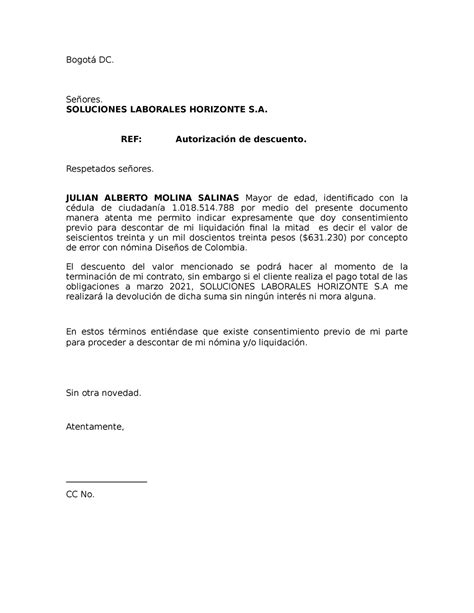 Bogotá DC.

Señores.
SOLUCIONES LABORALES HORIZONTE S.A.

REF: Autorización de descuento.

Respetados señores.

JULIAN ALBERTO MOLINA SALINAS Mayor de edad, identificado con la cédula de ciudadanía 1.018.514.788 por medio del presente documento manera atenta me permito indicar expresamente que doy consentimiento previo para descontar de mi liquidación final la mitad es decir el valor de seiscientos treinta y un mil doscientos treinta pesos ($631.230) por concepto de error con nómina Diseños de Colombia.

El descuento del valor mencionado se podrá hacer al momento de la terminación de mi contrato, sin embargo si el cliente realiza el pago total de las obligaciones a marzo 2021, SOLUCIONES LABORALES HORIZONTE S.A me realizará la devolución de dicha suma sin ningún interés ni mora alguna.

En estos términos entiéndase que existe consentimiento previo de mi parte para proceder a descontar de mi nómina y/o liquidación.

Sin otra novedad.

Atentamente,

CC No.